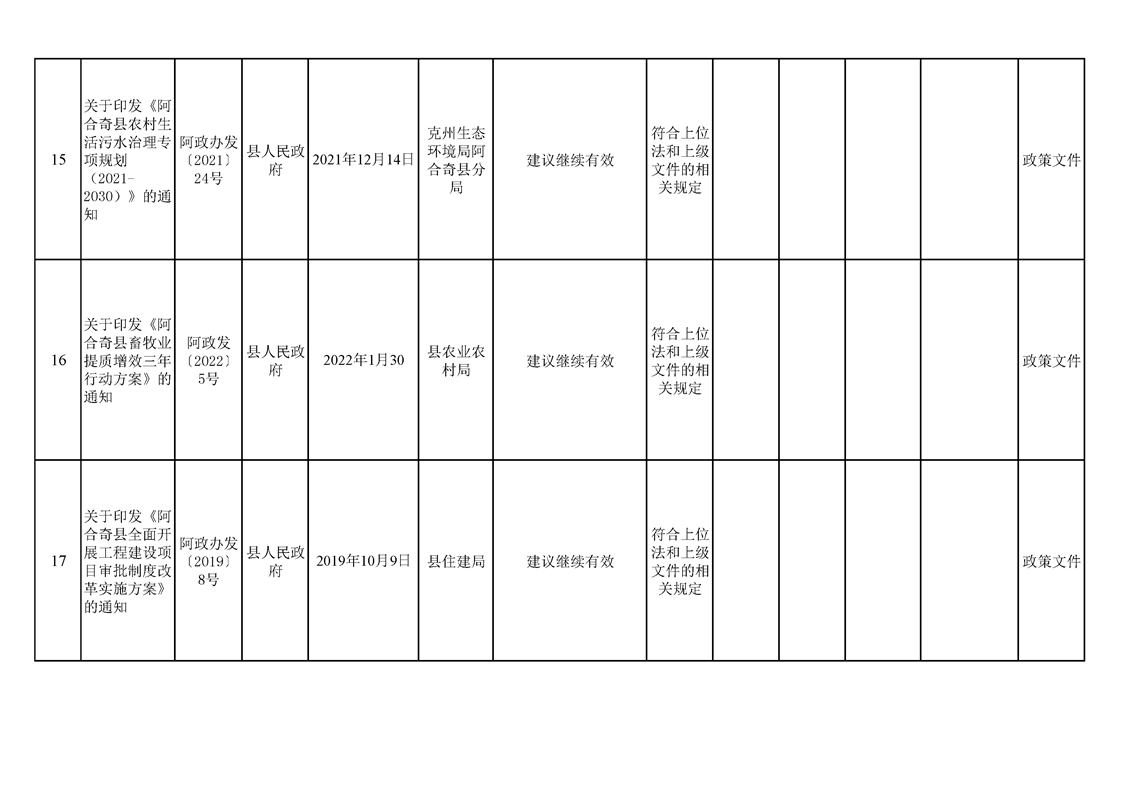 | 15 | 关于印发《阿合奇县农村生活污水治理专项规划（2021-2030）》的通知 | 阿政办发〔2021〕24号 | 县人民政府 | 2021年12月14日 | 克州生态环境局阿合奇县分局 | 建议继续有效 | 符合上位法和上级文件的相关规定 |  |  |  |  | 政策文件 |
|---|---|---|---|---|---|---|---|---|---|---|---|---|
| 16 | 关于印发《阿合奇县畜牧业提质增效三年行动方案》的通知 | 阿政发〔2022〕5号 | 县人民政府 | 2022年1月30 | 县农业农村局 | 建议继续有效 | 符合上位法和上级文件的相关规定 |  |  |  |  | 政策文件 |
| 17 | 关于印发《阿合奇县全面开展工程建设项目审批制度改革实施方案》的通知 | 阿政办发〔2019〕8号 | 县人民政府 | 2019年10月9日 | 县住建局 | 建议继续有效 | 符合上位法和上级文件的相关规定 |  |  |  |  | 政策文件 |